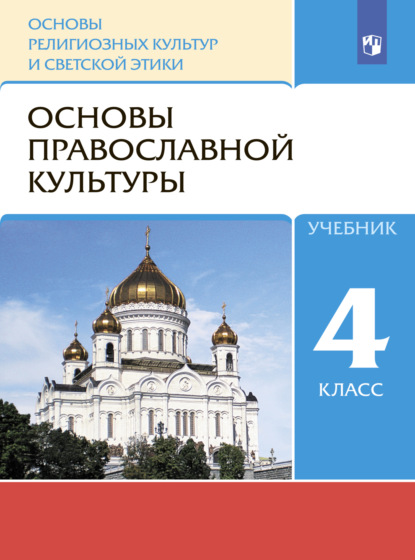 ОСНОВЫ РЕЛИГИОЗНЫХ КУЛЬТУР И СВЕТСКОЙ ЭТИКИ

ОСНОВЫ ПРАВОСЛАВНОЙ КУЛЬТУРЫ

УЧЕБНИК

4

КЛАСС